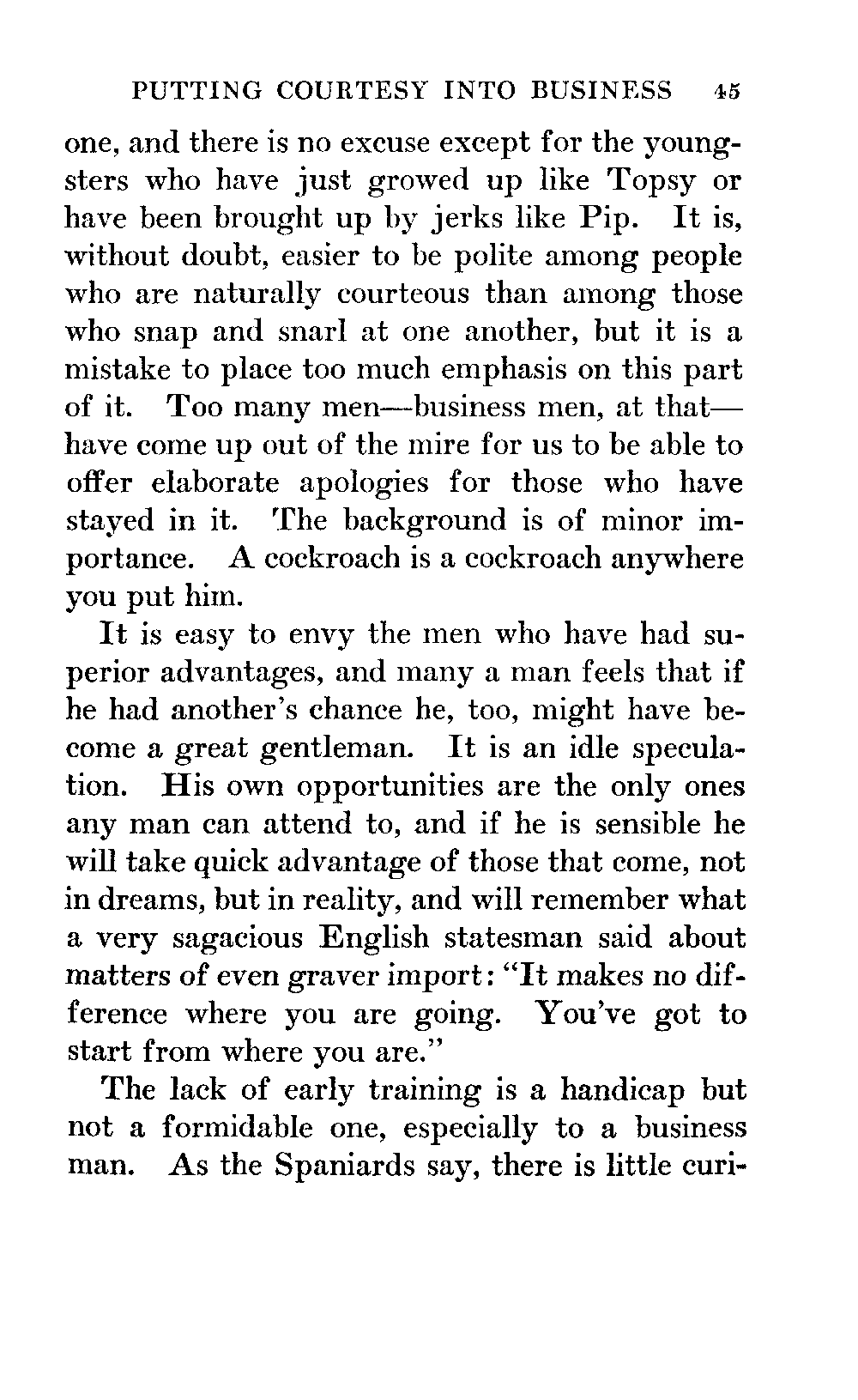 PUTTING COURTESY INTO BUSINESS 45

one, and there is no excuse except for the youngsters who have just growed up like Topsy or have been brought up by jerks like Pip. It is, without doubt, easier to be polite among people who are naturally courteous than among those who snap and snarl at one another, but it is a mistake to place too much emphasis on this part of it. Too many men—business men, at that—have come up out of the mire for us to be able to offer elaborate apologies for those who have stayed in it. The background is of minor importance. A cockroach is a cockroach anywhere you put him.

It is easy to envy the men who have had superior advantages, and many a man feels that if he had another's chance he, too, might have become a great gentleman. It is an idle speculation. His own opportunities are the only ones any man can attend to, and if he is sensible he will take quick advantage of those that come, not in dreams, but in reality, and will remember what a very sagacious English statesman said about matters of even graver import: "It makes no difference where you are going. You've got to start from where you are."

The lack of early training is a handicap but not a formidable one, especially to a business man. As the Spaniards say, there is little curi-